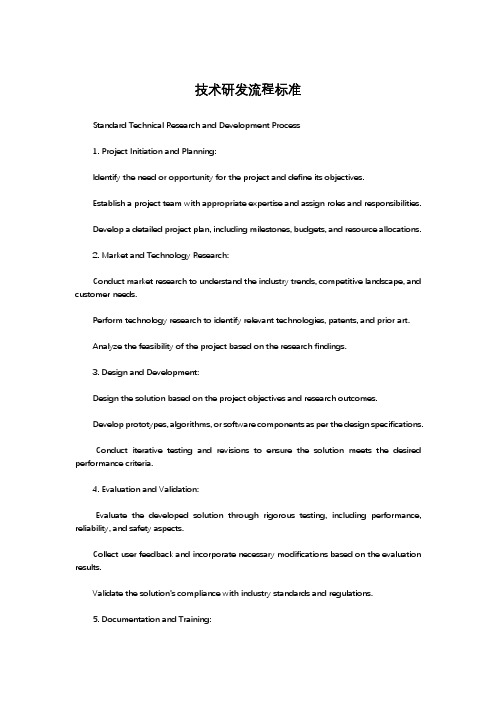 技术研发流程标准

Standard Technical Research and Development Process

1. Project Initiation and Planning:

Identify the need or opportunity for the project and define its objectives.

Establish a project team with appropriate expertise and assign roles and responsibilities.

Develop a detailed project plan, including milestones, budgets, and resource allocations.

2. Market and Technology Research:

Conduct market research to understand the industry trends, competitive landscape, and customer needs.

Perform technology research to identify relevant technologies, patents, and prior art.

Analyze the feasibility of the project based on the research findings.

3. Design and Development:

Design the solution based on the project objectives and research outcomes.

Develop prototypes, algorithms, or software components as per the design specifications.

Conduct iterative testing and revisions to ensure the solution meets the desired performance criteria.

4. Evaluation and Validation:

Evaluate the developed solution through rigorous testing, including performance, reliability, and safety aspects.

Collect user feedback and incorporate necessary modifications based on the evaluation results.

Validate the solution's compliance with industry standards and regulations.

5. Documentation and Training: